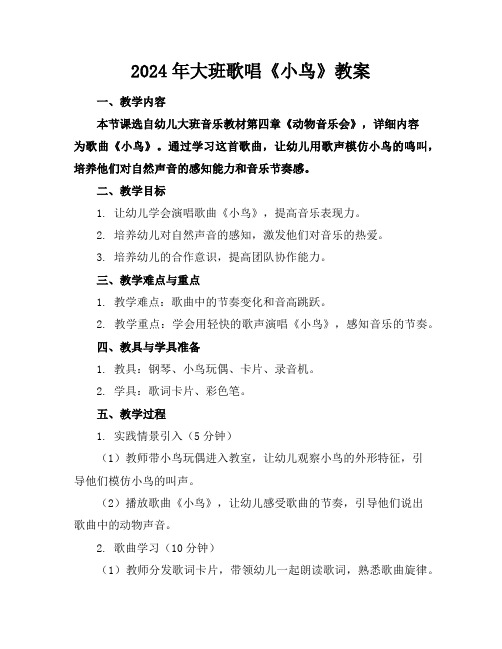 2024年大班歌唱《小鸟》教案

一、教学内容

本节课选自幼儿大班音乐教材第四章《动物音乐会》，详细内容为歌曲《小鸟》。通过学习这首歌曲，让幼儿用歌声模仿小鸟的鸣叫，培养他们对自然声音的感知能力和音乐节奏感。

二、教学目标

1. 让幼儿学会演唱歌曲《小鸟》，提高音乐表现力。

2. 培养幼儿对自然声音的感知，激发他们对音乐的热爱。

3. 培养幼儿的合作意识，提高团队协作能力。

三、教学难点与重点

1. 教学难点：歌曲中的节奏变化和音高跳跃。

2. 教学重点：学会用轻快的歌声演唱《小鸟》，感知音乐的节奏。

四、教具与学具准备

1. 教具：钢琴、小鸟玩偶、卡片、录音机。

2. 学具：歌词卡片、彩色笔。

五、教学过程

1. 实践情景引入（5分钟）

（1）教师带小鸟玩偶进入教室，让幼儿观察小鸟的外形特征，引导他们模仿小鸟的叫声。

（2）播放歌曲《小鸟》，让幼儿感受歌曲的节奏，引导他们说出歌曲中的动物声音。

2. 歌曲学习（10分钟）

（1）教师分发歌词卡片，带领幼儿一起朗读歌词，熟悉歌曲旋律。